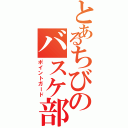 とあるちびのバスケ部
ポイントガード